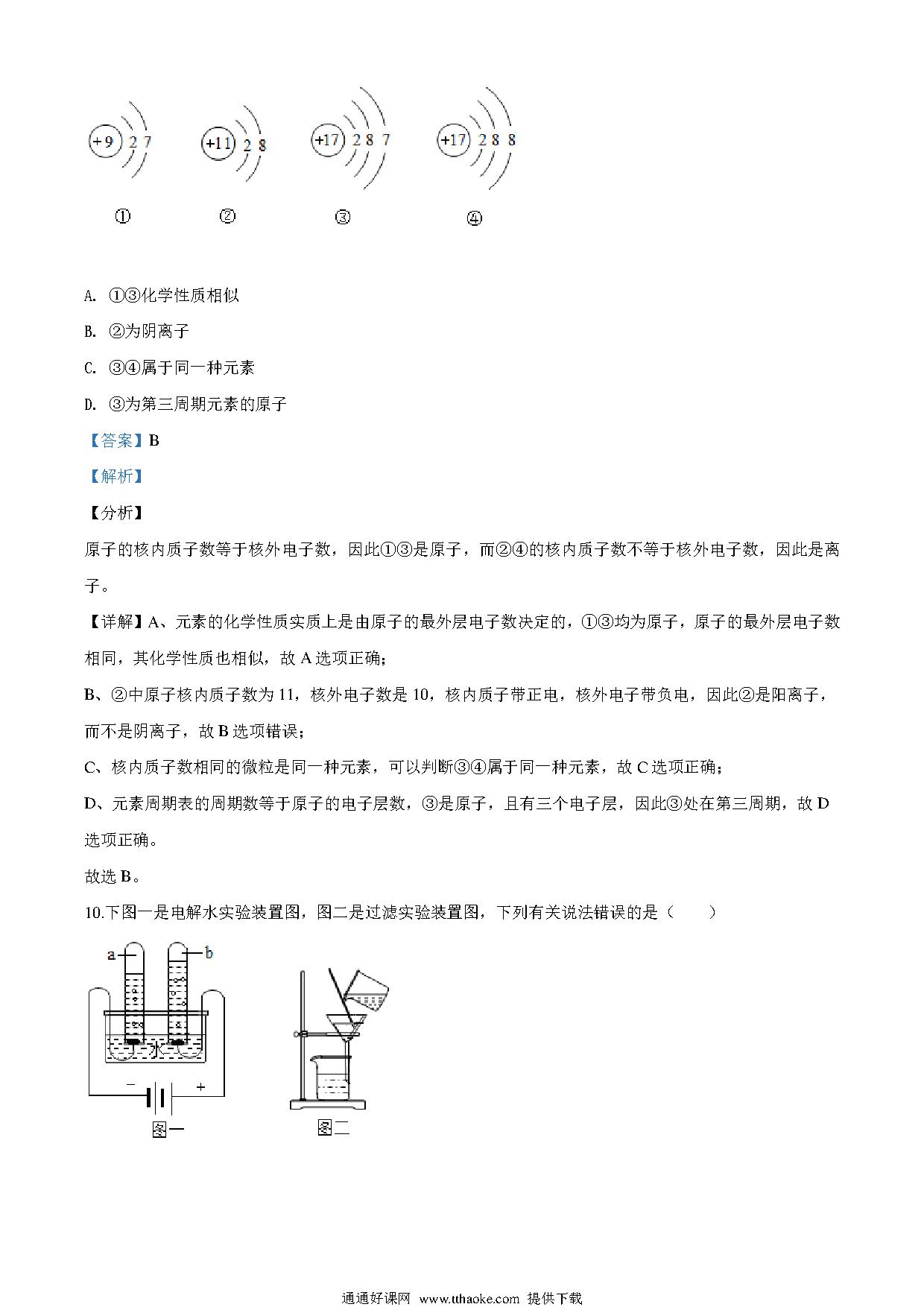 +9 2 7

+11 2 8

+17 2 8 7

+17 2 8 8

①

②

③

④

A. ①③化学性质相似

B. ②为阴离子

C. ③④属于同一种元素

D. ③为第三周期元素的原子

【答案】B

【解析】

【分析】

原子的核内质子数等于核外电子数，因此①③是原子，而②④的核内质子数不等于核外电子数，因此是离子。

【详解】A、元素的化学性质实质上是由原子的最外层电子数决定的，①③均为原子，原子的最外层电子数相同，其化学性质也相似，故 A 选项正确；

B、②中原子核内质子数为 11，核外电子数是 10，核内质子带正电，核外电子带负电，因此②是阳离子，而不是阴离子，故 B 选项错误；

C、核内质子数相同的微粒是同一种元素，可以判断③④属于同一种元素，故 C 选项正确；

D、元素周期表的周期数等于原子的电子层数，③是原子，且有三个电子层，因此③处在第三周期，故 D 选项正确。

故选 B。

10.下图一是电解水实验装置图，图二是过滤实验装置图，下列有关说法错误的是（　　）

a

b

水

−

+

图一

图二

通通好课网 www.tthaoke.com 提供下载